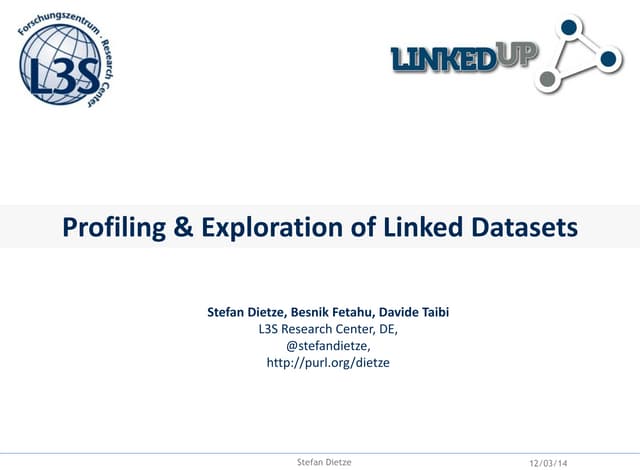 Forschungszentrum · Research Center
L3S

LINKEDUP

Profiling & Exploration of Linked Datasets

Stefan Dietze, Besnik Fetahu, Davide Taibi
L3S Research Center, DE,
@stefandietze,
http://purl.org/dietze

Stefan Dietze
12/03/14